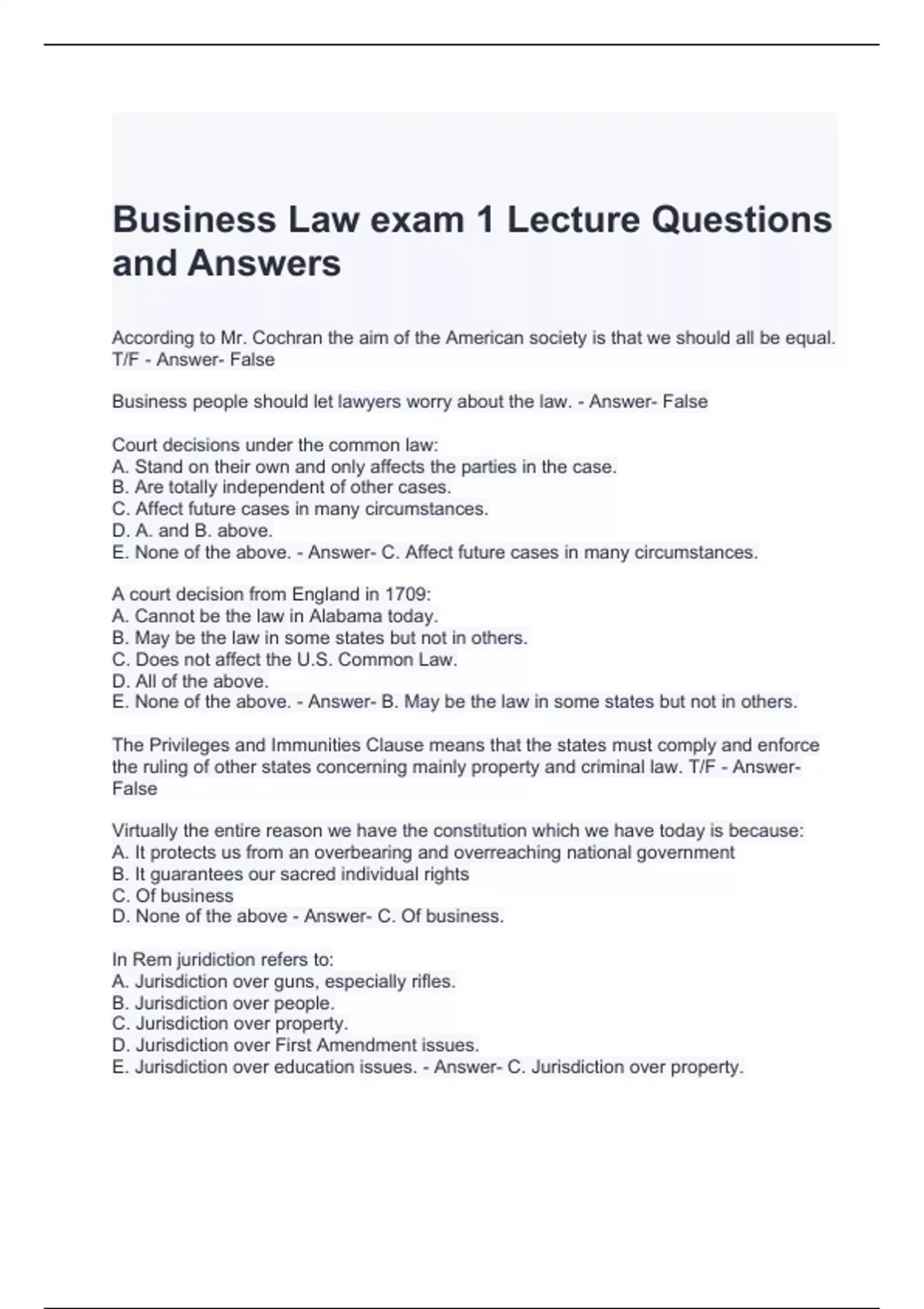 Business Law exam 1 Lecture Questions and Answers

According to Mr. Cochran the aim of the American society is that we should all be equal. T/F - Answer- False

Business people should let lawyers worry about the law. - Answer- False

Court decisions under the common law:
A. Stand on their own and only affects the parties in the case.
B. Are totally independent of other cases.
C. Affect future cases in many circumstances.
D. A. and B. above.
E. None of the above. - Answer- C. Affect future cases in many circumstances.

A court decision from England in 1709:
A. Cannot be the law in Alabama today.
B. May be the law in some states but not in others.
C. Does not affect the U.S. Common Law.
D. All of the above.
E. None of the above. - Answer- B. May be the law in some states but not in others.

The Privileges and Immunities Clause means that the states must comply and enforce the ruling of other states concerning mainly property and criminal law. T/F - Answer- False

Virtually the entire reason we have the constitution which we have today is because:
A. It protects us from an overbearing and overreaching national government
B. It guarantees our sacred individual rights
C. Of business
D. None of the above - Answer- C. Of business.

In Rem juridiction refers to:
A. Jurisdiction over guns, especially rifles.
B. Jurisdiction over people.
C. Jurisdiction over property.
D. Jurisdiction over First Amendment issues.
E. Jurisdiction over education issues. - Answer- C. Jurisdiction over property.